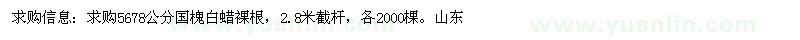 求购信息：求购5678公分国槐白蜡裸根，2.8米截杆，各2000棵。山东

www.yuanlin.com